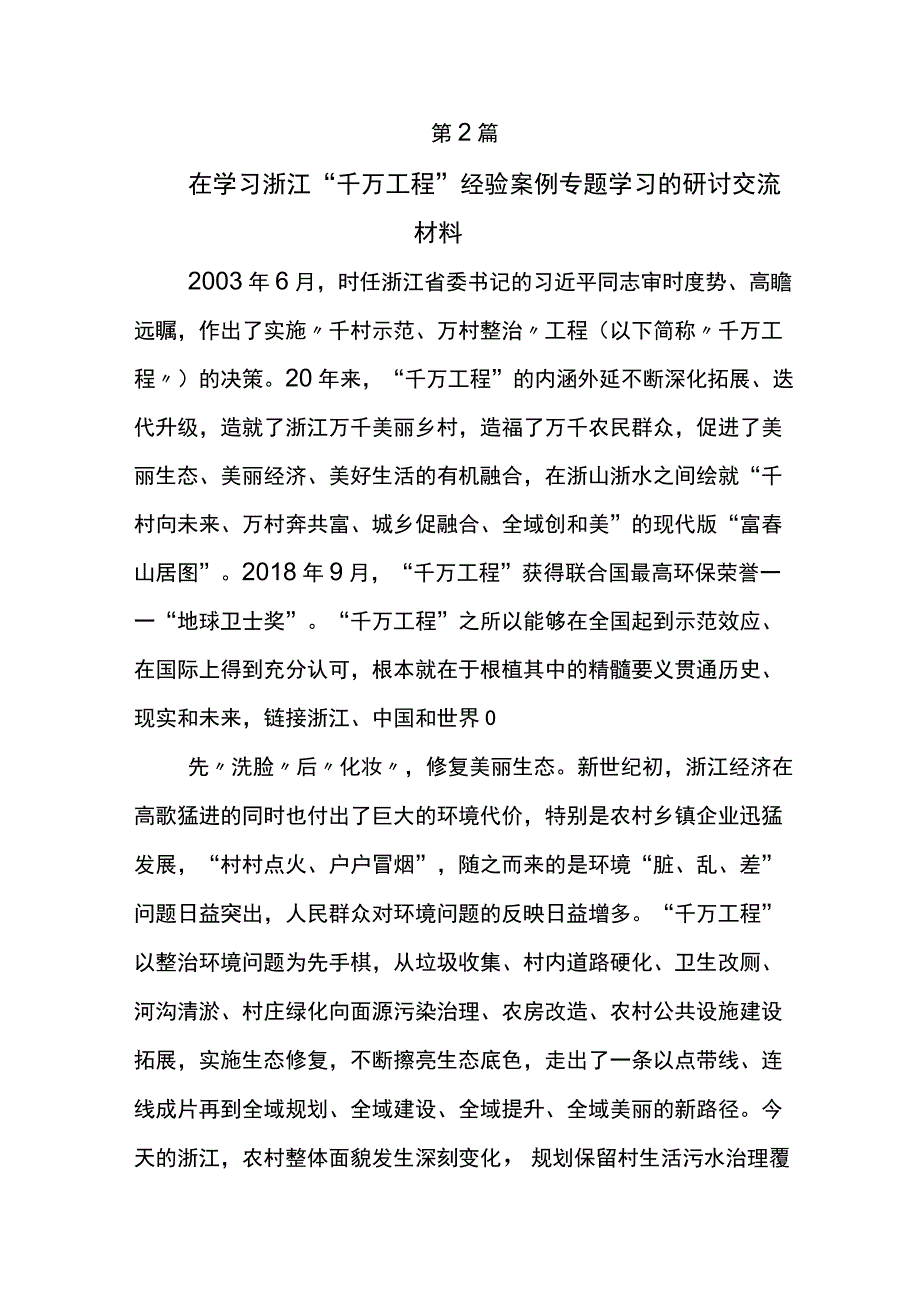 第2篇

在学习浙江“千万工程”经验案例专题学习的研讨交流材料

2003年6月，时任浙江省委书记的习近平同志审时度势、高瞻远瞩，作出了实施〃千村示范、万村整治〃工程（以下简称〃千万工程〃）的决策。20年来，“千万工程”的内涵外延不断深化拓展、迭代升级，造就了浙江万千美丽乡村，造福了万千农民群众，促进了美丽生态、美丽经济、美好生活的有机融合，在浙山浙水之间绘就“千村向未来、万村奔共富、城乡促融合、全域创和美”的现代版“富春山居图”。2018年9月，“千万工程”获得联合国最高环保荣誉一一“地球卫士奖”。“千万工程”之所以能够在全国起到示范效应、在国际上得到充分认可，根本就在于根植其中的精髓要义贯通历史、现实和未来，链接浙江、中国和世界0

先〃洗脸〃后〃化妆〃，修复美丽生态。新世纪初，浙江经济在高歌猛进的同时也付出了巨大的环境代价，特别是农村乡镇企业迅猛发展，“村村点火、户户冒烟”，随之而来的是环境“脏、乱、差”问题日益突出，人民群众对环境问题的反映日益增多。“千万工程”以整治环境问题为先手棋，从垃圾收集、村内道路硬化、卫生改厕、河沟清淤、村庄绿化向面源污染治理、农房改造、农村公共设施建设拓展，实施生态修复，不断擦亮生态底色，走出了一条以点带线、连线成片再到全域规划、全域建设、全域提升、全域美丽的新路径。今天的浙江，农村整体面貌发生深刻变化，规划保留村生活污水治理覆